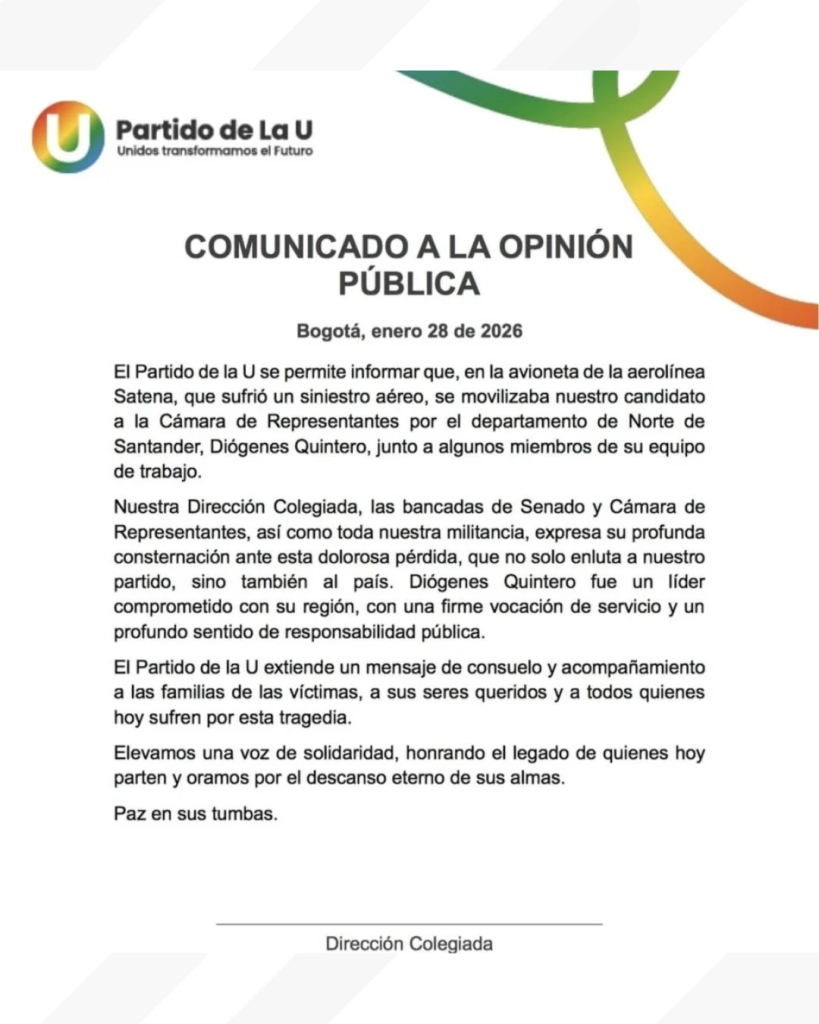 U

Partido de La U
Unidos transformamos el Futuro

COMUNICADO A LA OPINIÓN PÚBLICA

Bogotá, enero 28 de 2026

El Partido de la U se permite informar que, en la avioneta de la aerolínea Satena, que sufrió un siniestro aéreo, se movilizaba nuestro candidato a la Cámara de Representantes por el departamento de Norte de Santander, Diógenes Quintero, junto a algunos miembros de su equipo de trabajo.

Nuestra Dirección Colegiada, las bancadas de Senado y Cámara de Representantes, así como toda nuestra militancia, expresa su profunda consternación ante esta dolorosa pérdida, que no solo enluta a nuestro partido, sino también al país. Diógenes Quintero fue un líder comprometido con su región, con una firme vocación de servicio y un profundo sentido de responsabilidad pública.

El Partido de la U extiende un mensaje de consuelo y acompañamiento a las familias de las víctimas, a sus seres queridos y a todos quienes hoy sufren por esta tragedia.

Elevamos una voz de solidaridad, honrando el legado de quienes hoy parten y oramos por el descanso eterno de sus almas.

Paz en sus tumbas.

Dirección Colegiada